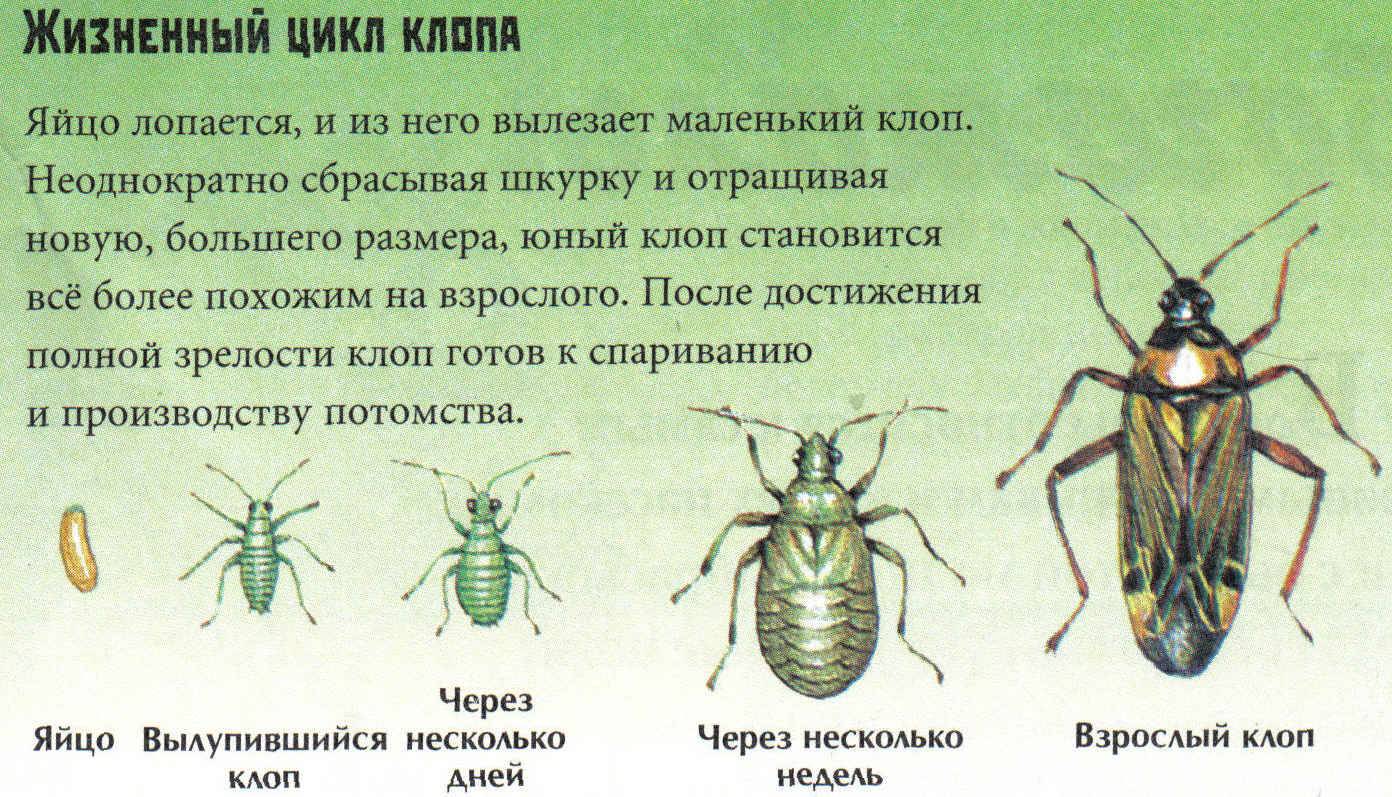 ЖИЗНЕННЫЙ ЦИКЛ КЛОПА

Яйцо лопается, и из него вылезает маленький клоп. Неоднократно сбрасывая шкурку и отращивая новую, большего размера, юный клоп становится всё более похожим на взрослого. После достижения полной зрелости клоп готов к спариванию и производству потомства.

Яйцо

Вылупившийся клоп

Через несколько дней

Через несколько недель

Взрослый клоп